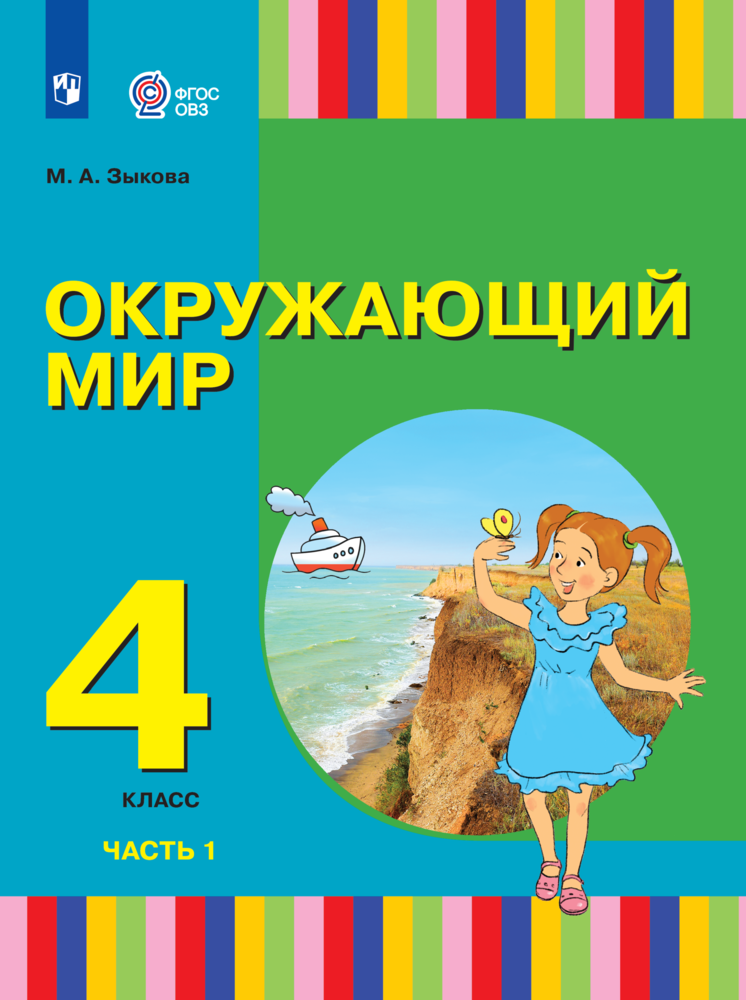 ФГОС
ОВЗ

М. А. Зыкова

ОКРУЖАЮЩИЙ МИР

4
КЛАСС

ЧАСТЬ 1